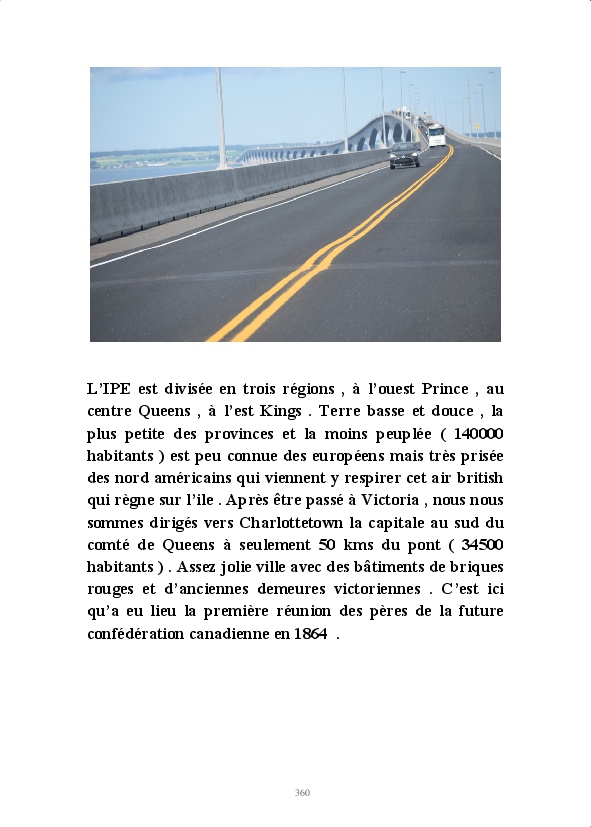 L'IPE est divisée en trois régions , à l'ouest Prince , au centre Queens , à l'est Kings . Terre basse et douce , la plus petite des provinces et la moins peuplée ( 140000 habitants ) est peu connue des européens mais très prisée des nord américains qui viennent y respirer cet air british qui règne sur l'ile . Après être passé à Victoria , nous nous sommes dirigés vers Charlottetown la capitale au sud du comté de Queens à seulement 50 kms du pont ( 34500 habitants ) . Assez jolie ville avec des bâtiments de briques rouges et d'anciennes demeures victoriennes . C'est ici qu'a eu lieu la première réunion des pères de la future confédération canadienne en 1864 .

360